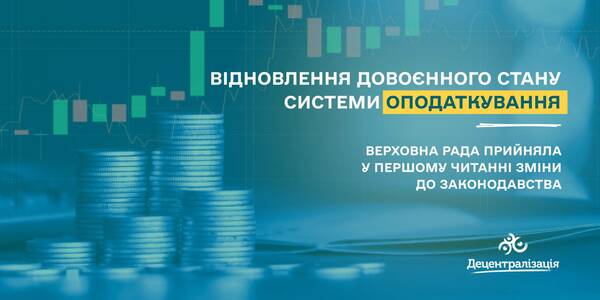 ВІДНОВЛЕННЯ ДОВОЄННОГО СТАНУ СИСТЕМИ ОПОДАТКУВАННЯ

ВЕРХОВНА РАДА ПРИЙНЯЛА У ПЕРШОМУ ЧИТАННІ ЗМІНИ ДО ЗАКОНОДАВСТВА

Децентралізація